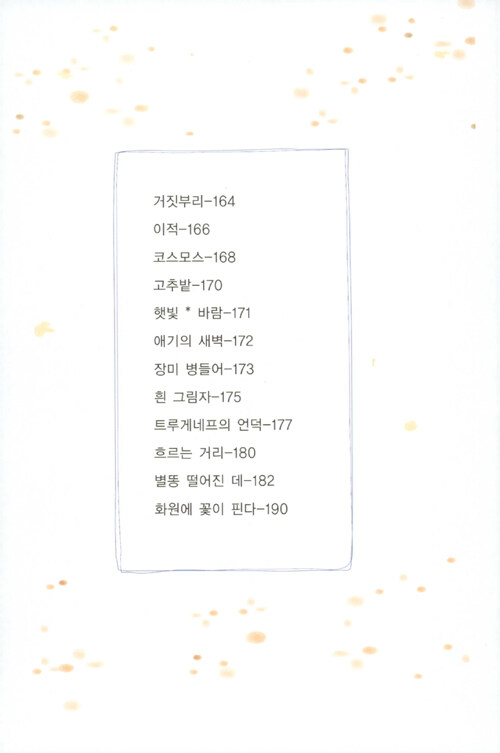 거짓부리-164

이적-166

코스모스-168

고추밭-170

햇빛 * 바람-171

애기의 새벽-172

장미 병들어-173

흰 그림자-175

트루게네프의 언덕-177

흐르는 거리-180

별똥 떨어진 데-182

화원에 꽃이 핀다-190